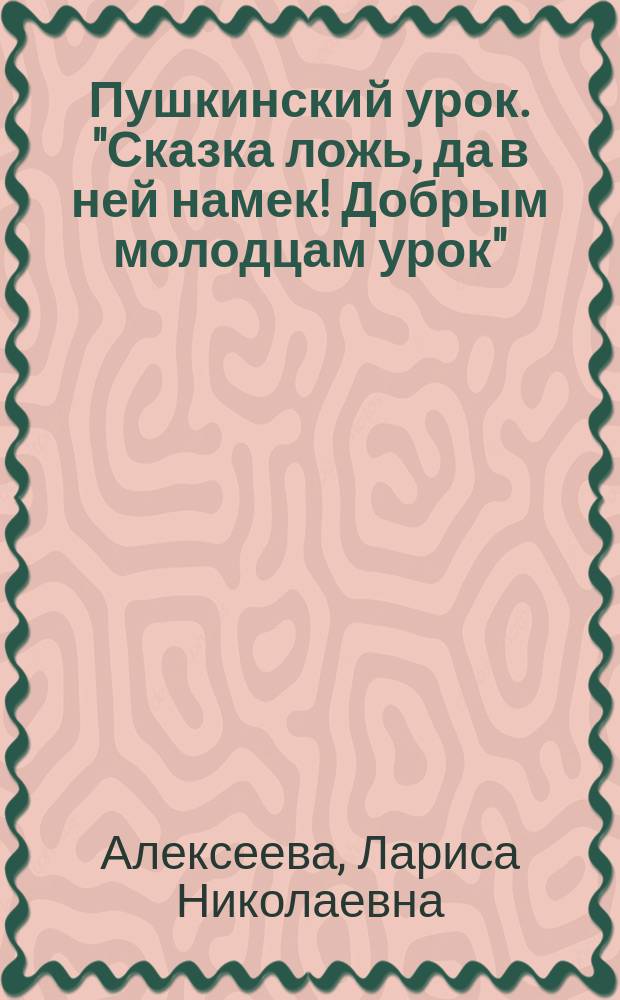 Пушкинский урок. "Сказка ложь, да в ней намек! Добрым молодцам урок"

Алексеева, Лариса Николаевна